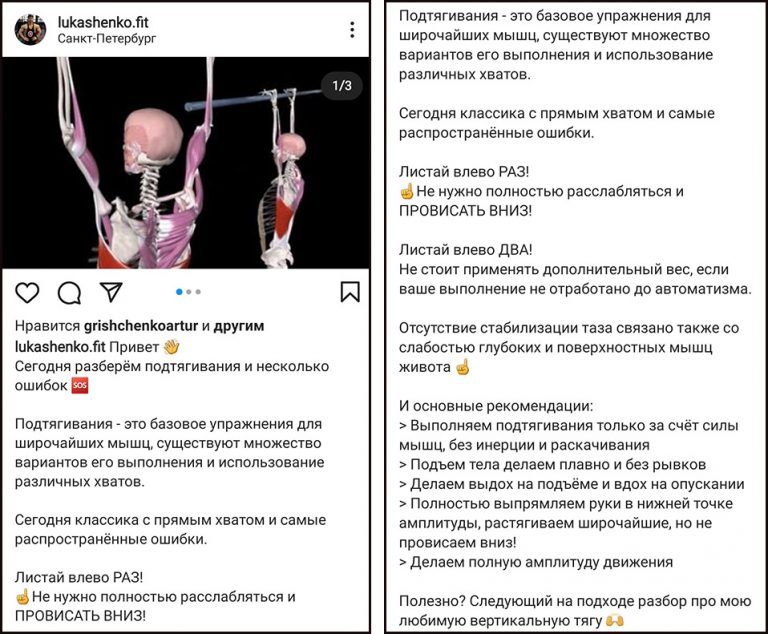 lukashenko.fit
Санкт-Петербург

1/3

Нравится grishchenkoartur и другим
lukashenko.fit Привет 👋
Сегодня разберём подтягивания и несколько ошибок 🆘

Подтягивания - это базовое упражнения для широчайших мышц, существуют множество вариантов его выполнения и использование различных хватов.

Сегодня классика с прямым хватом и самые распространённые ошибки.

Листай влево РАЗ!
☝️Не нужно полностью расслабляться и ПРОВИСАТЬ ВНИЗ!

Подтягивания - это базовое упражнения для широчайших мышц, существуют множество вариантов его выполнения и использование различных хватов.

Сегодня классика с прямым хватом и самые распространённые ошибки.

Листай влево РАЗ!
☝️Не нужно полностью расслабляться и ПРОВИСАТЬ ВНИЗ!

Листай влево ДВА!
Не стоит применять дополнительный вес, если ваше выполнение не отработано до автоматизма.

Отсутствие стабилизации таза связано также со слабостью глубоких и поверхностных мышц живота ☝️

И основные рекомендации:
> Выполняем подтягивания только за счёт силы мышц, без инерции и раскачивания
> Подъем тела делаем плавно и без рывков
> Делаем выдох на подъёме и вдох на опускании
> Полностью выпрямляем руки в нижней точке амплитуды, растягиваем широчайшие, но не провисаем вниз!
> Делаем полную амплитуду движения

Полезно? Следующий на подходе разбор про мою любимую вертикальную тягу 🙌